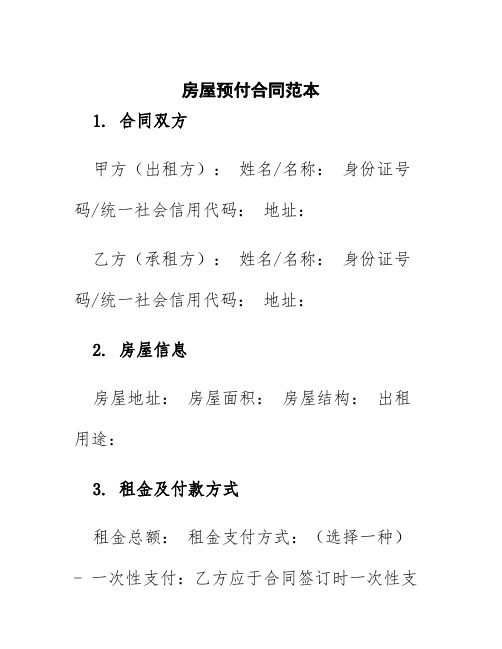 房屋预付合同范本

1. 合同双方

甲方（出租方）： 姓名/名称： 身份证号码/统一社会信用代码： 地址：

乙方（承租方）： 姓名/名称： 身份证号码/统一社会信用代码： 地址：

2. 房屋信息

房屋地址： 房屋面积： 房屋结构： 出租用途：

3. 租金及付款方式

租金总额： 租金支付方式：（选择一种）

- 一次性支付：乙方应于合同签订时一次性支